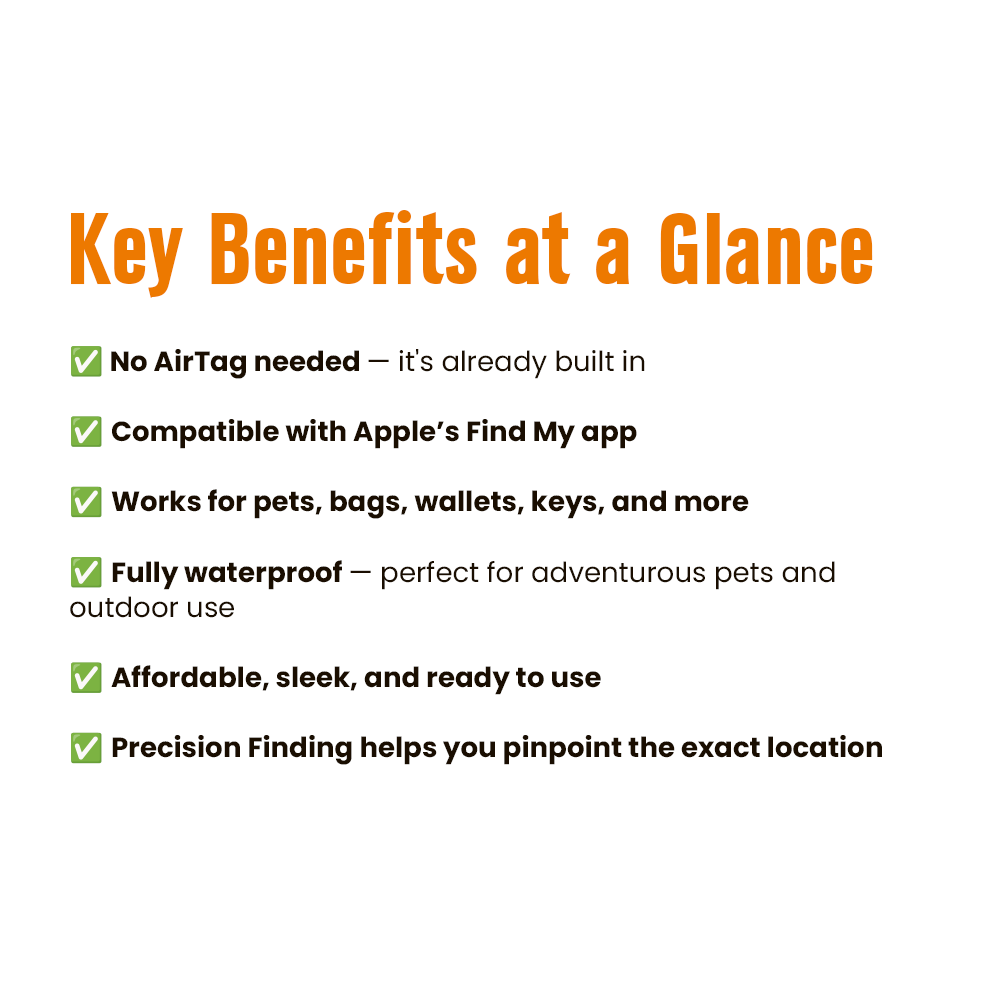 Key Benefits at a Glance

✅ No AirTag needed — it's already built in

✅ Compatible with Apple's Find My app

✅ Works for pets, bags, wallets, keys, and more

✅ Fully waterproof — perfect for adventurous pets and outdoor use

✅ Affordable, sleek, and ready to use

✅ Precision Finding helps you pinpoint the exact location